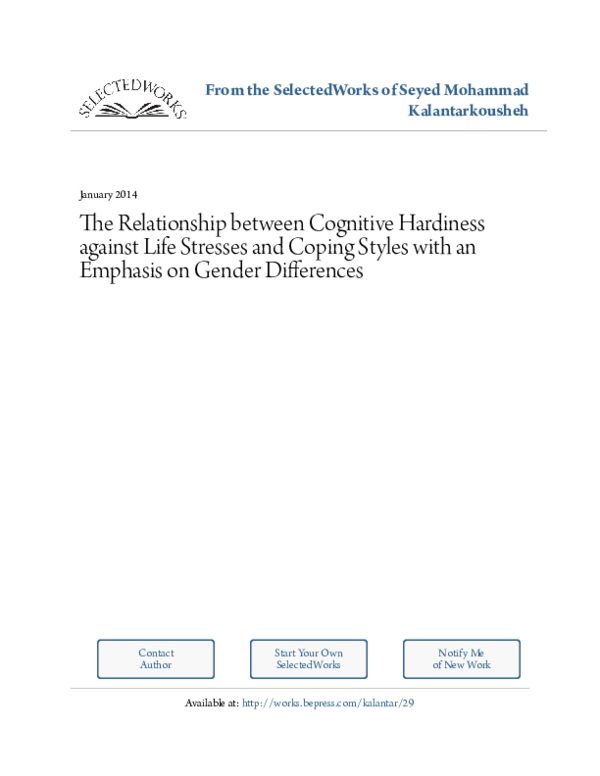 SELECTEDWORKS

From the SelectedWorks of Seyed Mohammad Kalantarkousheh

January 2014

The Relationship between Cognitive Hardiness against Life Stresses and Coping Styles with an Emphasis on Gender Differences

Contact Author

Start Your Own SelectedWorks

Notify Me of New Work

Available at: http://works.bepress.com/kalantar/29